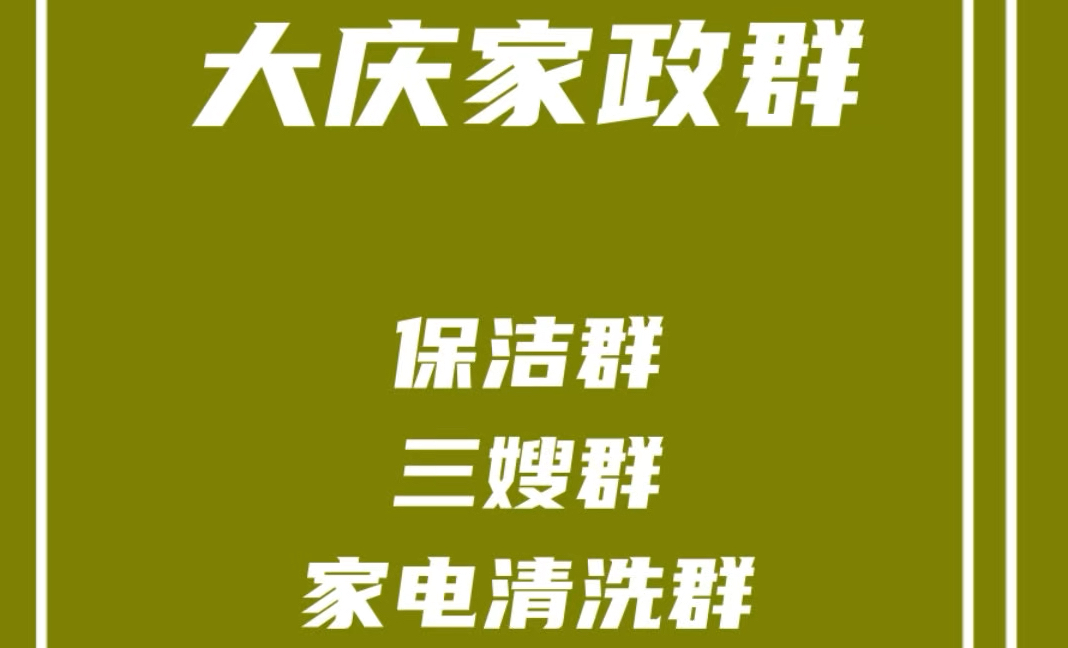 大庆家政群

保洁群
三嫂群
家电清洗群